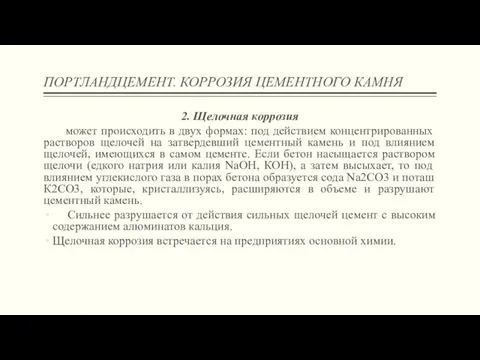 ПОРТЛАНДЦЕМЕНТ. КОРРОЗИЯ ЦЕМЕНТНОГО КАМНЯ

2. Щелочная коррозия

может происходить в двух формах: под действием концентрированных растворов щелочей на затвердевший цементный камень и под влиянием щелочей, имеющихся в самом цементе. Если бетон насыщается раствором щелочи (едкого натрия или калия NaOH, KOH), а затем высыхает, то под влиянием углекислого газа в порах бетона образуется сода Na2CO3 и поташ K2CO3, которые, кристаллизуясь, расширяются в объеме и разрушают цементный камень.

Сильнее разрушается от действия сильных щелочей цемент с высоким содержанием алюминатов кальция.

Щелочная коррозия встречается на предприятиях основной химии.